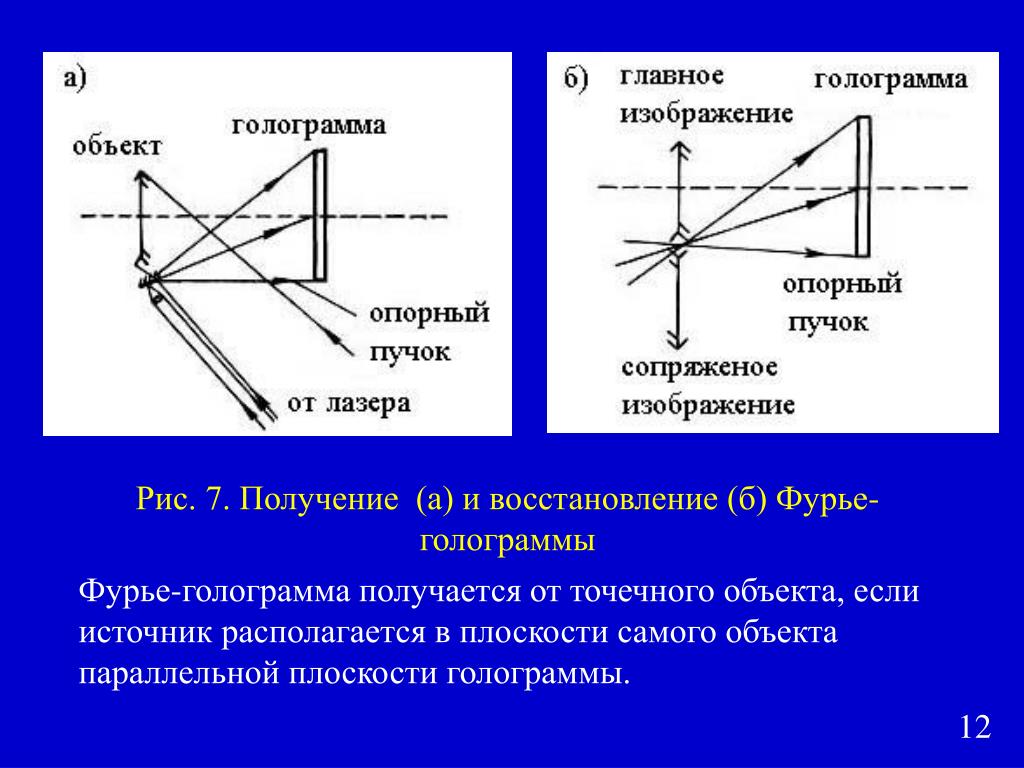 а)

объект

голограмма

опорный пучок

от лазера

б)

главное изображение

голограмма

опорный пучок

сопряженое изображение

Рис. 7. Получение (а) и восстановление (б) Фурье-голограммы

Фурье-голограмма получается от точечного объекта, если источник располагается в плоскости самого объекта параллельной плоскости голограммы.

12